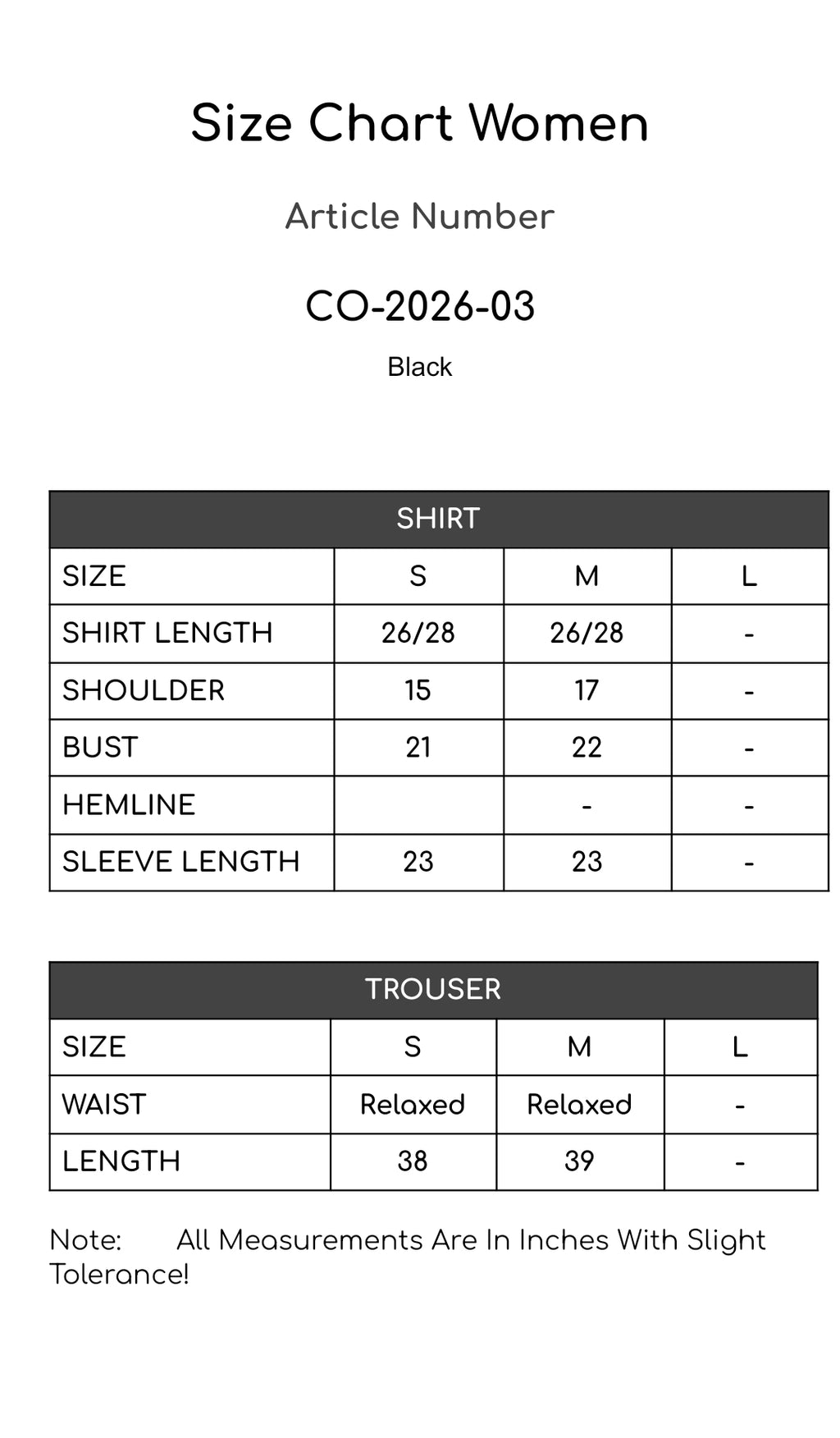 Size Chart Women

Article Number

CO-2026-03

Black

| SHIRT | | | |
|---|---|---|---|
| SIZE | S | M | L |
| SHIRT LENGTH | 26/28 | 26/28 | - |
| SHOULDER | 15 | 17 | - |
| BUST | 21 | 22 | - |
| HEMLINE | | - | - |
| SLEEVE LENGTH | 23 | 23 | - |

| TROUSER | | | |
|---|---|---|---|
| SIZE | S | M | L |
| WAIST | Relaxed | Relaxed | - |
| LENGTH | 38 | 39 | - |

Note: All Measurements Are In Inches With Slight Tolerance!